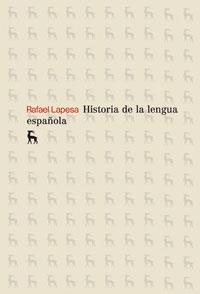 Rafael Lapesa Historia de la lengua española